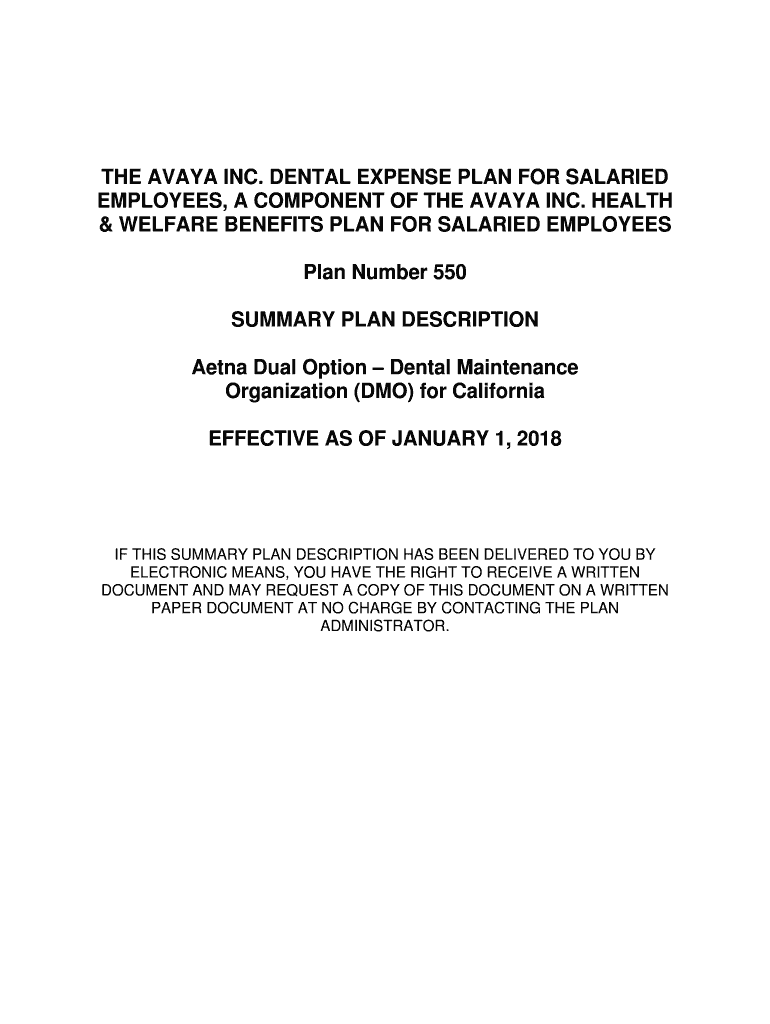 THE AVAYA INC. DENTAL EXPENSE PLAN FOR SALARIED EMPLOYEES, A COMPONENT OF THE AVAYA INC. HEALTH & WELFARE BENEFITS PLAN FOR SALARIED EMPLOYEES

Plan Number 550

SUMMARY PLAN DESCRIPTION

Aetna Dual Option – Dental Maintenance Organization (DMO) for California

EFFECTIVE AS OF JANUARY 1, 2018

IF THIS SUMMARY PLAN DESCRIPTION HAS BEEN DELIVERED TO YOU BY ELECTRONIC MEANS, YOU HAVE THE RIGHT TO RECEIVE A WRITTEN DOCUMENT AND MAY REQUEST A COPY OF THIS DOCUMENT ON A WRITTEN PAPER DOCUMENT AT NO CHARGE BY CONTACTING THE PLAN ADMINISTRATOR.